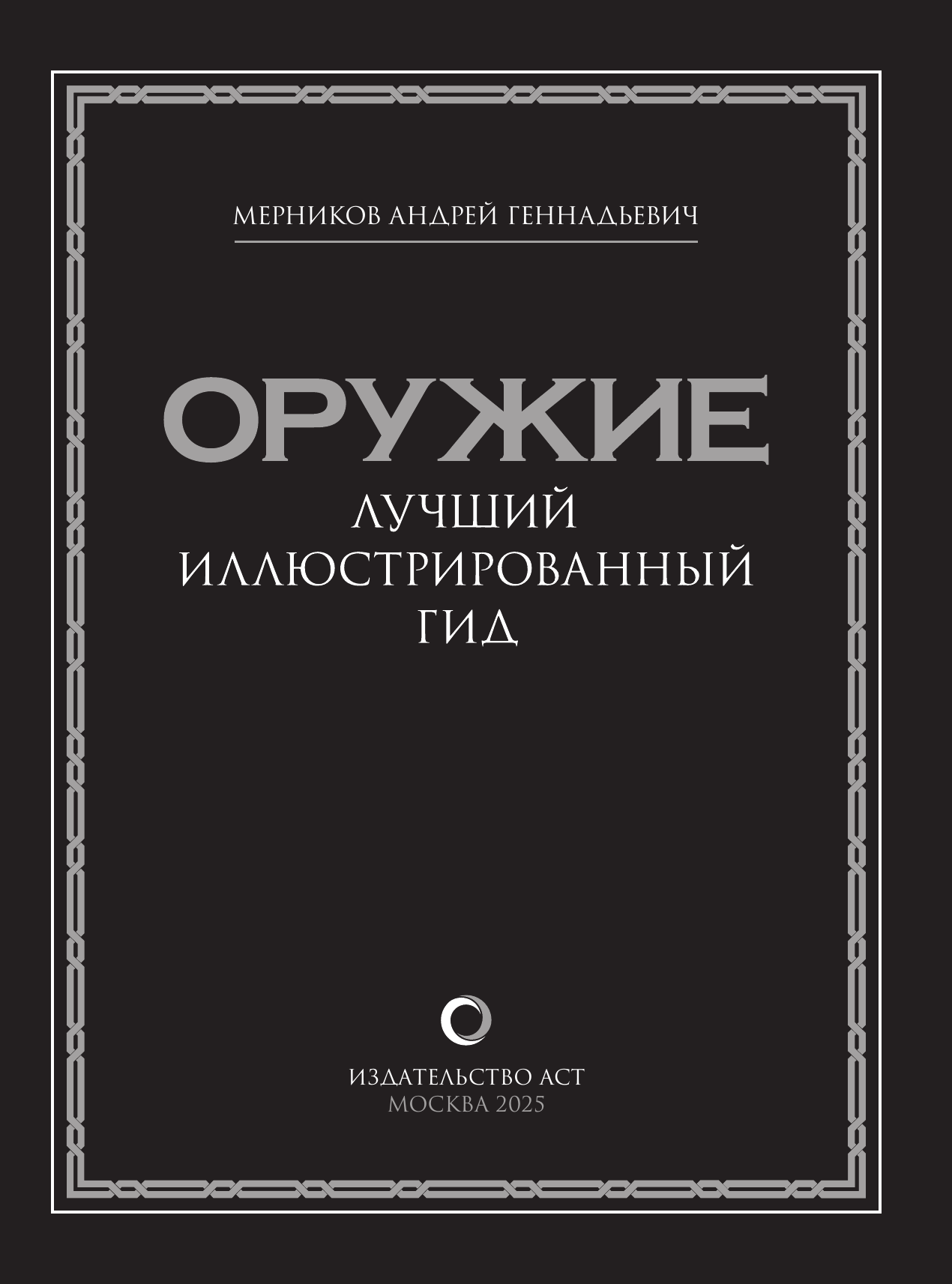 МЕРНИКОВ АНДРЕЙ ГЕННАДЬЕВИЧ

ОРУЖИЕ

ЛУЧШИЙ ИЛЛЮСТРИРОВАННЫЙ ГИД

ИЗДАТЕЛЬСТВО АСТ
МОСКВА 2025